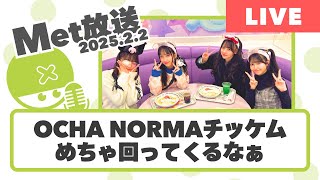 Met放送
2025.2.2

LIVE

OCHA NORMAチッケム
めちゃ回ってくるなぁ